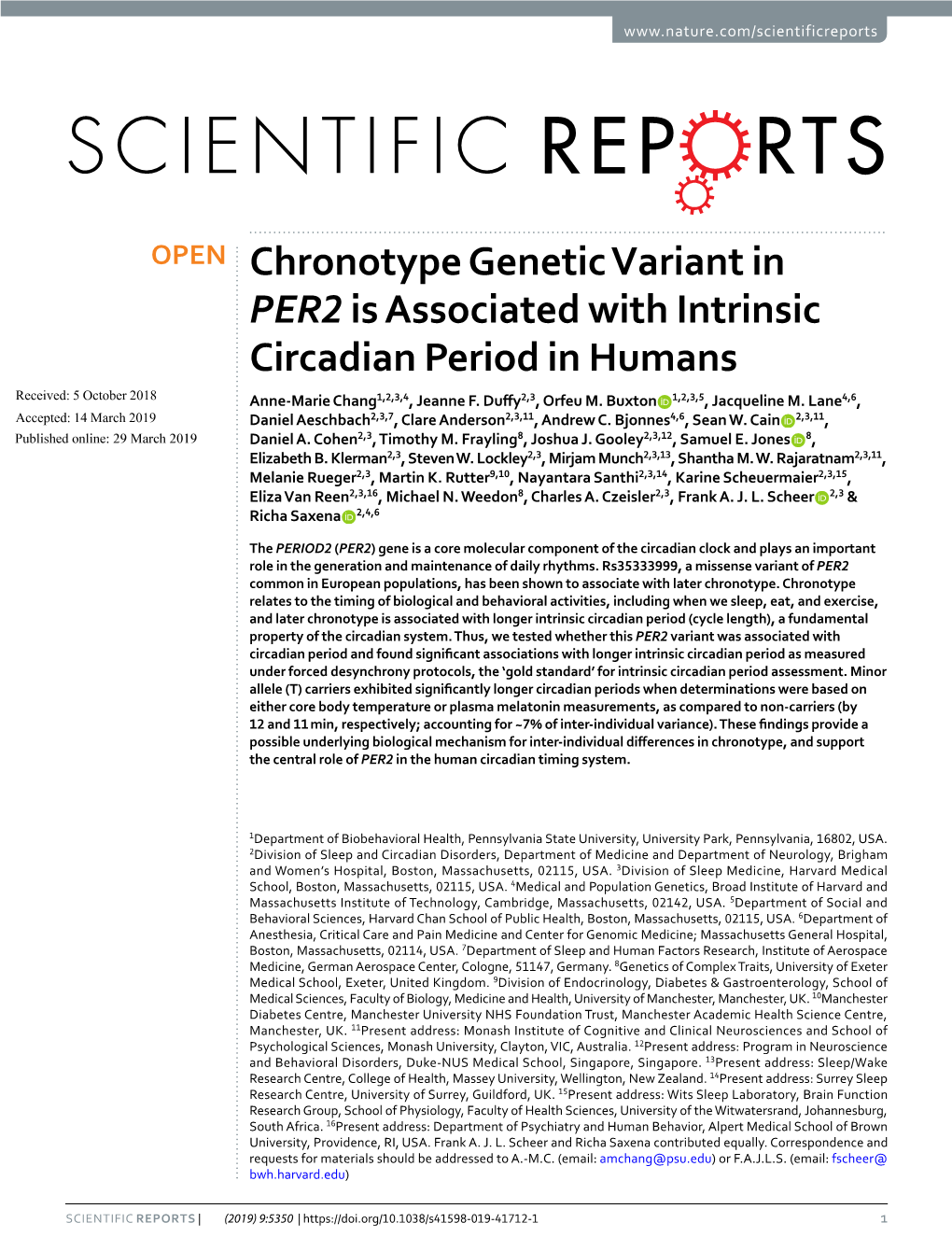 www.nature.com/scientificreports

SCIENTIFIC REPORTS

OPEN

Chronotype Genetic Variant in PER2 is Associated with Intrinsic Circadian Period in Humans

Received: 5 October 2018
Accepted: 14 March 2019
Published online: 29 March 2019

Anne-Marie Chang$^{1,2,3,4}$, Jeanne F. Duffy$^{2,3}$, Orfeu M. Buxton$^{1,2,3,5}$, Jacqueline M. Lane$^{4,6}$, Daniel Aeschbach$^{2,3,7}$, Clare Anderson$^{2,3,11}$, Andrew C. Bjonnes$^{4,6}$, Sean W. Cain$^{2,3,11}$, Daniel A. Cohen$^{2,3}$, Timothy M. Frayling$^{8}$, Joshua J. Gooley$^{2,3,12}$, Samuel E. Jones$^{8}$, Elizabeth B. Klerman$^{2,3}$, Steven W. Lockley$^{2,3}$, Mirjam Munch$^{2,3,13}$, Shantha M. W. Rajaratnam$^{2,3,11}$, Melanie Rueger$^{2,3}$, Martin K. Rutter$^{9,10}$, Nayantara Santhi$^{2,3,14}$, Karine Scheuermaier$^{2,3,15}$, Eliza Van Reen$^{2,3,16}$, Michael N. Weedon$^{8}$, Charles A. Czeisler$^{2,3}$, Frank A. J. L. Scheer$^{2,3}$ & Richa Saxena$^{2,4,6}$

The PERIOD2 (PER2) gene is a core molecular component of the circadian clock and plays an important role in the generation and maintenance of daily rhythms. Rs35333999, a missense variant of PER2 common in European populations, has been shown to associate with later chronotype. Chronotype relates to the timing of biological and behavioral activities, including when we sleep, eat, and exercise, and later chronotype is associated with longer intrinsic circadian period (cycle length), a fundamental property of the circadian system. Thus, we tested whether this PER2 variant was associated with circadian period and found significant associations with longer intrinsic circadian period as measured under forced desynchrony protocols, the 'gold standard' for intrinsic circadian period assessment. Minor allele (T) carriers exhibited significantly longer circadian periods when determinations were based on either core body temperature or plasma melatonin measurements, as compared to non-carriers (by 12 and 11 min, respectively; accounting for ~7% of inter-individual variance). These findings provide a possible underlying biological mechanism for inter-individual differences in chronotype, and support the central role of PER2 in the human circadian timing system.

$^{1}$Department of Biobehavioral Health, Pennsylvania State University, University Park, Pennsylvania, 16802, USA. $^{2}$Division of Sleep and Circadian Disorders, Department of Medicine and Department of Neurology, Brigham and Women's Hospital, Boston, Massachusetts, 02115, USA. $^{3}$Division of Sleep Medicine, Harvard Medical School, Boston, Massachusetts, 02115, USA. $^{4}$Medical and Population Genetics, Broad Institute of Harvard and Massachusetts Institute of Technology, Cambridge, Massachusetts, 02142, USA. $^{5}$Department of Social and Behavioral Sciences, Harvard Chan School of Public Health, Boston, Massachusetts, 02115, USA. $^{6}$Department of Anesthesia, Critical Care and Pain Medicine and Center for Genomic Medicine; Massachusetts General Hospital, Boston, Massachusetts, 02114, USA. $^{7}$Department of Sleep and Human Factors Research, Institute of Aerospace Medicine, German Aerospace Center, Cologne, 51147, Germany. $^{8}$Genetics of Complex Traits, University of Exeter Medical School, Exeter, United Kingdom. $^{9}$Division of Endocrinology, Diabetes & Gastroenterology, School of Medical Sciences, Faculty of Biology, Medicine and Health, University of Manchester, Manchester, UK. $^{10}$Manchester Diabetes Centre, Manchester University NHS Foundation Trust, Manchester Academic Health Science Centre, Manchester, UK. $^{11}$Present address: Monash Institute of Cognitive and Clinical Neurosciences and School of Psychological Sciences, Monash University, Clayton, VIC, Australia. $^{12}$Present address: Program in Neuroscience and Behavioral Disorders, Duke-NUS Medical School, Singapore, Singapore. $^{13}$Present address: Sleep/Wake Research Centre, College of Health, Massey University, Wellington, New Zealand. $^{14}$Present address: Surrey Sleep Research Centre, University of Surrey, Guildford, UK. $^{15}$Present address: Wits Sleep Laboratory, Brain Function Research Group, School of Physiology, Faculty of Health Sciences, University of the Witwatersrand, Johannesburg, South Africa. $^{16}$Present address: Department of Psychiatry and Human Behavior, Alpert Medical School of Brown University, Providence, RI, USA. Frank A. J. L. Scheer and Richa Saxena contributed equally. Correspondence and requests for materials should be addressed to A.-M.C. (email: amchang@psu.edu) or F.A.J.L.S. (email: fscheer@bwh.harvard.edu)

SCIENTIFIC REPORTS | (2019) 9:5350 | https://doi.org/10.1038/s41598-019-41712-1

1